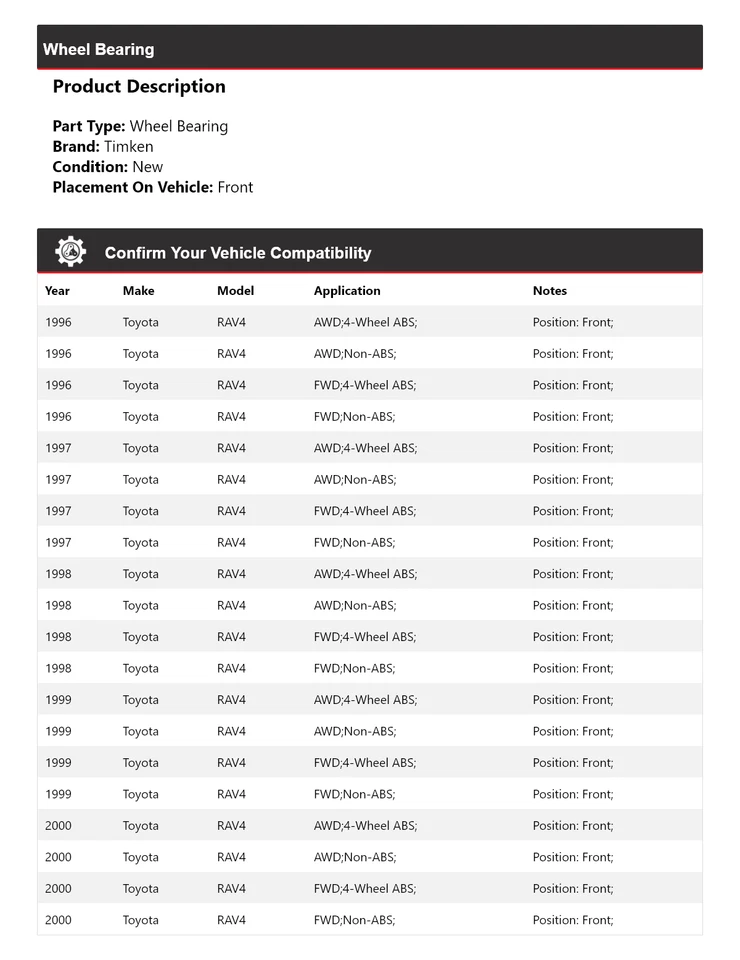 Wheel Bearing

Product Description

Part Type: Wheel Bearing
Brand: Timken
Condition: New
Placement On Vehicle: Front

Confirm Your Vehicle Compatibility

| Year | Make | Model | Application | Notes |
|---|---|---|---|---|
| 1996 | Toyota | RAV4 | AWD;4-Wheel ABS; | Position: Front; |
| 1996 | Toyota | RAV4 | AWD;Non-ABS; | Position: Front; |
| 1996 | Toyota | RAV4 | FWD;4-Wheel ABS; | Position: Front; |
| 1996 | Toyota | RAV4 | FWD;Non-ABS; | Position: Front; |
| 1997 | Toyota | RAV4 | AWD;4-Wheel ABS; | Position: Front; |
| 1997 | Toyota | RAV4 | AWD;Non-ABS; | Position: Front; |
| 1997 | Toyota | RAV4 | FWD;4-Wheel ABS; | Position: Front; |
| 1997 | Toyota | RAV4 | FWD;Non-ABS; | Position: Front; |
| 1998 | Toyota | RAV4 | AWD;4-Wheel ABS; | Position: Front; |
| 1998 | Toyota | RAV4 | AWD;Non-ABS; | Position: Front; |
| 1998 | Toyota | RAV4 | FWD;4-Wheel ABS; | Position: Front; |
| 1998 | Toyota | RAV4 | FWD;Non-ABS; | Position: Front; |
| 1999 | Toyota | RAV4 | AWD;4-Wheel ABS; | Position: Front; |
| 1999 | Toyota | RAV4 | AWD;Non-ABS; | Position: Front; |
| 1999 | Toyota | RAV4 | FWD;4-Wheel ABS; | Position: Front; |
| 1999 | Toyota | RAV4 | FWD;Non-ABS; | Position: Front; |
| 2000 | Toyota | RAV4 | AWD;4-Wheel ABS; | Position: Front; |
| 2000 | Toyota | RAV4 | AWD;Non-ABS; | Position: Front; |
| 2000 | Toyota | RAV4 | FWD;4-Wheel ABS; | Position: Front; |
| 2000 | Toyota | RAV4 | FWD;Non-ABS; | Position: Front; |